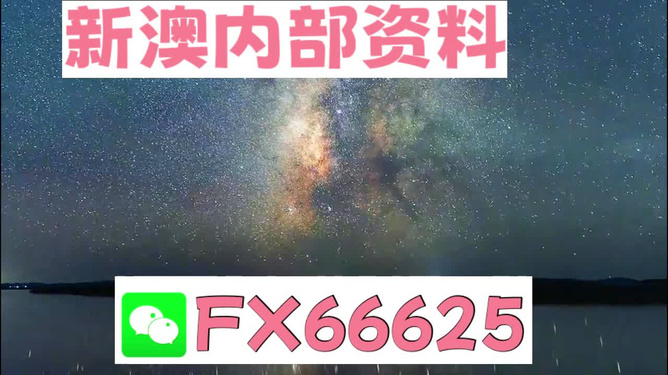 新澳内部资料

FX66625